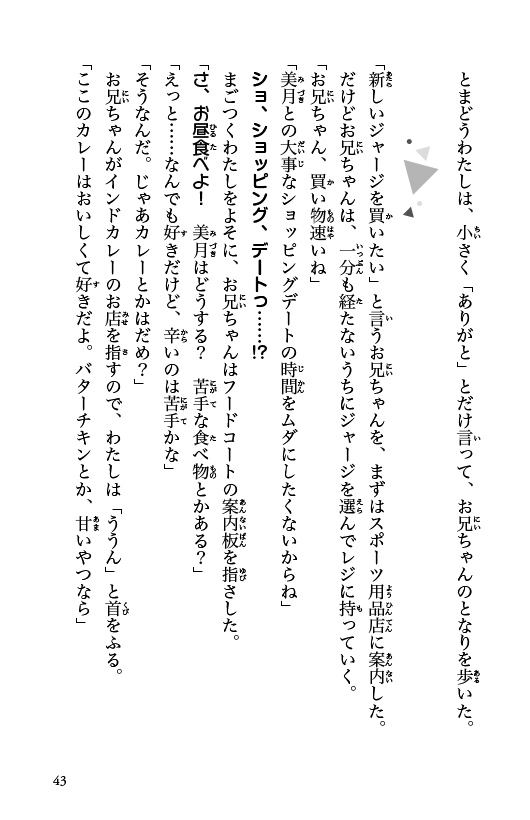 とまどうわたしは、小さく「ありがと」とだけ言って、お兄ちゃんのとなりを歩いた。

「新しいジャージを買いたい」と言うお兄ちゃんを、まずはスポーツ用品店に案内した。

だけどお兄ちゃんは、一分も経たないうちにジャージを選んでレジに持っていく。

「お兄ちゃん、買い物速いね」

「美月との大事なショッピングデートの時間をムダにしたくないからね」

ショ、ショッピング、デートっ……!?

まごつくわたしをよそに、お兄ちゃんはフードコートの案内板を指さした。

「さ、お昼食べよ！　美月はどうする？　苦手な食べ物とかある？」

「えっと……なんでも好きだけど、辛いのは苦手かな」

「そうなんだ。じゃあカレーとかはだめ？」

お兄ちゃんがインドカレーのお店を指すので、わたしは「ううん」と首をふる。

「ここのカレーはおいしくて好きだよ。バターチキンとか、甘いやつなら」

43